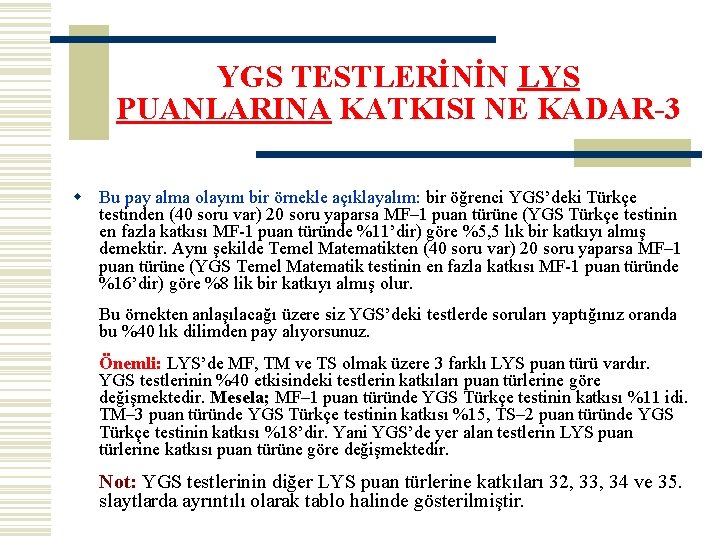 YGS TESTLERİNİN LYS PUANLARINA KATKISI NE KADAR-3

Bu pay alma olayını bir örnekle açıklayalım: bir öğrenci YGS'deki Türkçe testinden (40 soru var) 20 soru yaparsa MF–1 puan türüne (YGS Türkçe testinin en fazla katkısı MF-1 puan türünde %11'dir) göre %5,5 lık bir katkıyı almış demektir. Aynı şekilde Temel Matematikten (40 soru var) 20 soru yaparsa MF–1 puan türüne (YGS Temel Matematik testinin en fazla katkısı MF-1 puan türünde %16'dir) göre %8 lik bir katkıyı almış olur.

Bu örnekten anlaşılacağı üzere siz YGS'deki testlerde soruları yaptığınız oranda bu %40 lık dilimden pay alıyorsunuz.

Önemli: LYS'de MF, TM ve TS olmak üzere 3 farklı LYS puan türü vardır. YGS testlerinin %40 etkisindeki testlerin katkıları puan türlerine göre değişmektedir. Mesela; MF–1 puan türünde YGS Türkçe testinin katkısı %11 idi. TM–3 puan türünde YGS Türkçe testinin katkısı %15, TS–2 puan türünde YGS Türkçe testinin katkısı %18'dir. Yani YGS'de yer alan testlerin LYS puan türlerine katkısı puan türüne göre değişmektedir.

Not: YGS testlerinin diğer LYS puan türlerine katkıları 32, 33, 34 ve 35. slaytlarda ayrıntılı olarak tablo halinde gösterilmiştir.